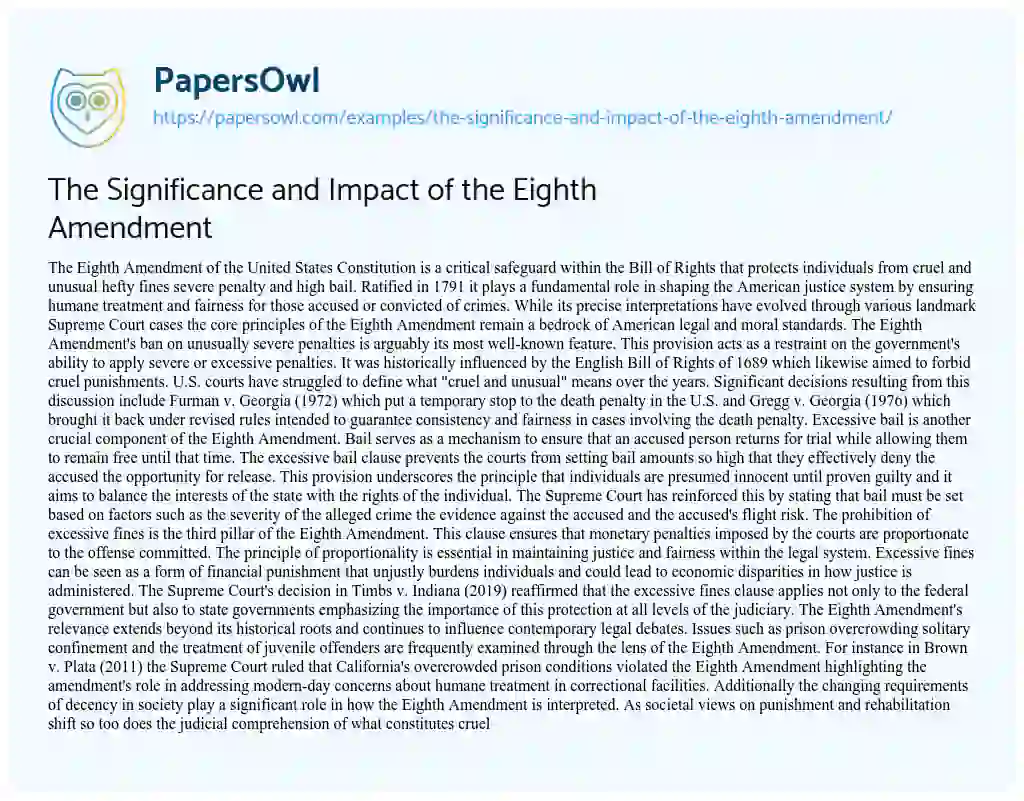 PapersOwl
https://papersowl.com/examples/the-significance-and-impact-of-the-eighth-amendment/

The Significance and Impact of the Eighth Amendment

The Eighth Amendment of the United States Constitution is a critical safeguard within the Bill of Rights that protects individuals from cruel and unusual hefty fines severe penalty and high bail. Ratified in 1791 it plays a fundamental role in shaping the American justice system by ensuring humane treatment and fairness for those accused or convicted of crimes. While its precise interpretations have evolved through various landmark Supreme Court cases the core principles of the Eighth Amendment remain a bedrock of American legal and moral standards. The Eighth Amendment's ban on unusually severe penalties is arguably its most well-known feature. This provision acts as a restraint on the government's ability to apply severe or excessive penalties. It was historically influenced by the English Bill of Rights of 1689 which likewise aimed to forbid cruel punishments. U.S. courts have struggled to define what "cruel and unusual" means over the years. Significant decisions resulting from this discussion include Furman v. Georgia (1972) which put a temporary stop to the death penalty in the U.S. and Gregg v. Georgia (1976) which brought it back under revised rules intended to guarantee consistency and fairness in cases involving the death penalty. Excessive bail is another crucial component of the Eighth Amendment. Bail serves as a mechanism to ensure that an accused person returns for trial while allowing them to remain free until that time. The excessive bail clause prevents the courts from setting bail amounts so high that they effectively deny the accused the opportunity for release. This provision underscores the principle that individuals are presumed innocent until proven guilty and it aims to balance the interests of the state with the rights of the individual. The Supreme Court has reinforced this by stating that bail must be set based on factors such as the severity of the alleged crime the evidence against the accused and the accused's flight risk. The prohibition of excessive fines is the third pillar of the Eighth Amendment. This clause ensures that monetary penalties imposed by the courts are proportionate to the offense committed. The principle of proportionality is essential in maintaining justice and fairness within the legal system. Excessive fines can be seen as a form of financial punishment that unjustly burdens individuals and could lead to economic disparities in how justice is administered. The Supreme Court's decision in Timbs v. Indiana (2019) reaffirmed that the excessive fines clause applies not only to the federal government but also to state governments emphasizing the importance of this protection at all levels of the judiciary. The Eighth Amendment's relevance extends beyond its historical roots and continues to influence contemporary legal debates. Issues such as prison overcrowding solitary confinement and the treatment of juvenile offenders are frequently examined through the lens of the Eighth Amendment. For instance in Brown v. Plata (2011) the Supreme Court ruled that California's overcrowded prison conditions violated the Eighth Amendment highlighting the amendment's role in addressing modern-day concerns about humane treatment in correctional facilities. Additionally the changing requirements of decency in society play a significant role in how the Eighth Amendment is interpreted. As societal views on punishment and rehabilitation shift so too does the judicial comprehension of what constitutes cruel